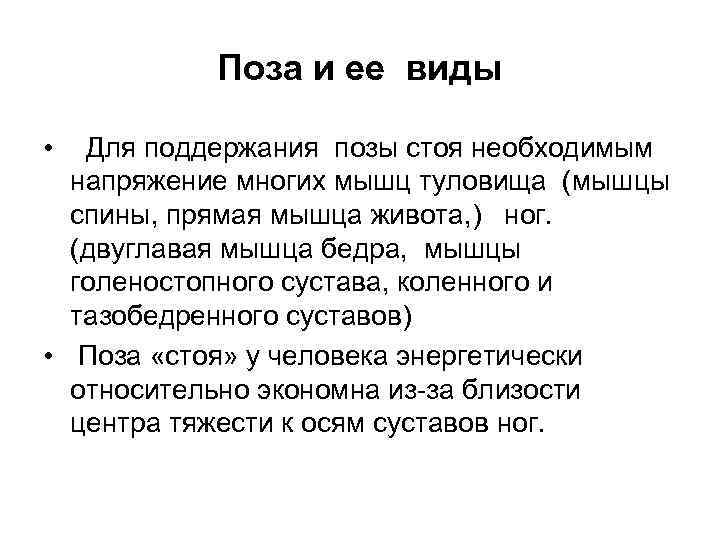 Поза и ее виды

• Для поддержания позы стоя необходимым напряжение многих мышц туловища (мышцы спины, прямая мышца живота,) ног. (двуглавая мышца бедра, мышцы голеностопного сустава, коленного и тазобедренного суставов)

• Поза «стоя» у человека энергетически относительно экономна из-за близости центра тяжести к осям суставов ног.